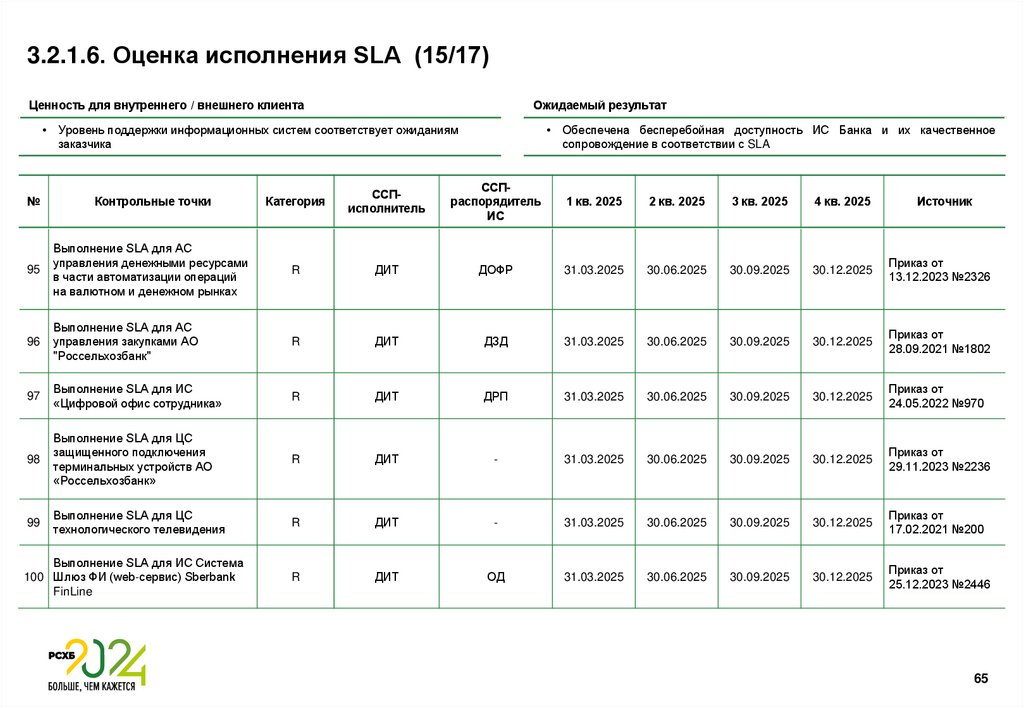 3.2.1.6. Оценка исполнения SLA (15/17)

Ценность для внутреннего / внешнего клиента

• Уровень поддержки информационных систем соответствует ожиданиям заказчика

Ожидаемый результат

• Обеспечена бесперебойная доступность ИС Банка и их качественное сопровождение в соответствии с SLA

| № | Контрольные точки | Категория | ССП-исполнитель | ССП-распорядитель ИС | 1 кв. 2025 | 2 кв. 2025 | 3 кв. 2025 | 4 кв. 2025 | Источник |
|---|---|---|---|---|---|---|---|---|---|
| 95 | Выполнение SLA для АС управления денежными ресурсами в части автоматизации операций на валютном и денежном рынках | R | ДИТ | ДОФР | 31.03.2025 | 30.06.2025 | 30.09.2025 | 30.12.2025 | Приказ от 13.12.2023 №2326 |
| 96 | Выполнение SLA для АС управления закупками АО "Россельхозбанк" | R | ДИТ | ДЗД | 31.03.2025 | 30.06.2025 | 30.09.2025 | 30.12.2025 | Приказ от 28.09.2021 №1802 |
| 97 | Выполнение SLA для ИС «Цифровой офис сотрудника» | R | ДИТ | ДРП | 31.03.2025 | 30.06.2025 | 30.09.2025 | 30.12.2025 | Приказ от 24.05.2022 №970 |
| 98 | Выполнение SLA для ЦС защищенного подключения терминальных устройств АО «Россельхозбанк» | R | ДИТ | - | 31.03.2025 | 30.06.2025 | 30.09.2025 | 30.12.2025 | Приказ от 29.11.2023 №2236 |
| 99 | Выполнение SLA для ЦС технологического телевидения | R | ДИТ | - | 31.03.2025 | 30.06.2025 | 30.09.2025 | 30.12.2025 | Приказ от 17.02.2021 №200 |
| 100 | Выполнение SLA для ИС Система Шлюз ФИ (web-сервис) Sberbank FinLine | R | ДИТ | ОД | 31.03.2025 | 30.06.2025 | 30.09.2025 | 30.12.2025 | Приказ от 25.12.2023 №2446 |

РСХБ 2024
БОЛЬШЕ, ЧЕМ КАЖЕТСЯ

65